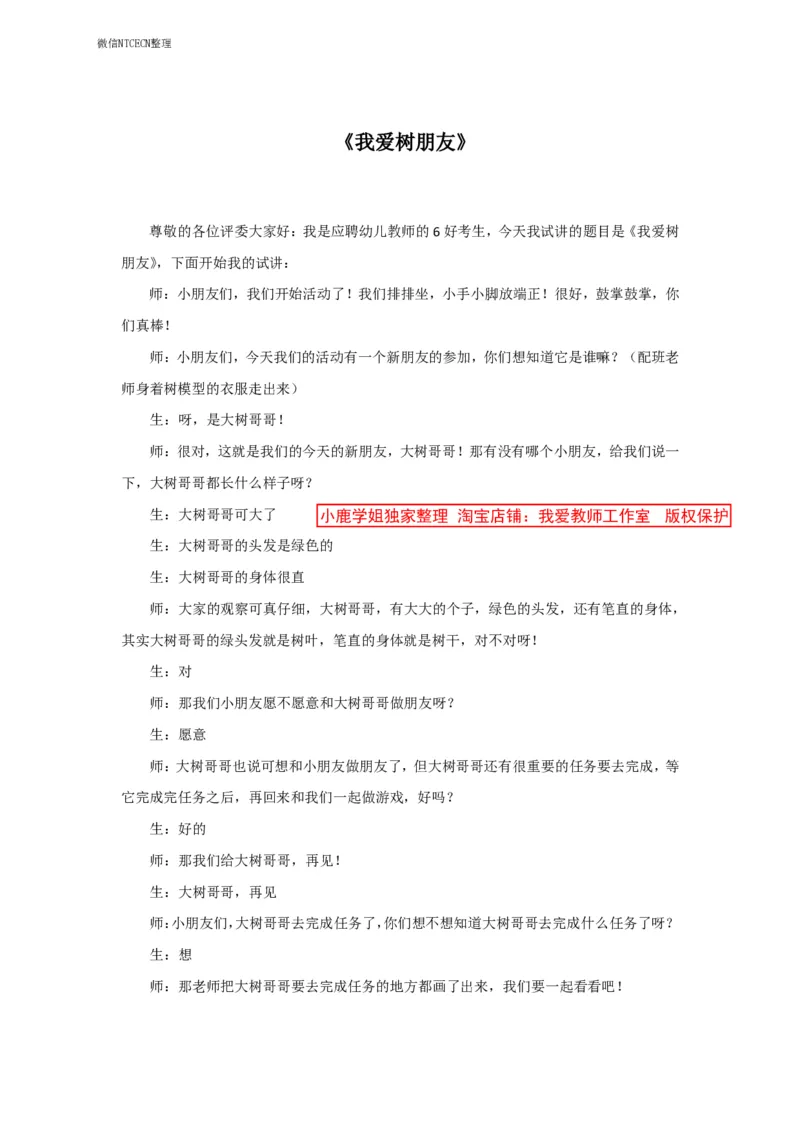 微信NTCECN整理

《我爱树朋友》

尊敬的各位评委大家好：我是应聘幼儿教师的 6 好考生，今天我试讲的题目是《我爱树朋友》，下面开始我的试讲：

师：小朋友们，我们开始活动了！我们排排坐，小手小脚放端正！很好，鼓掌鼓掌，你们真棒！

师：小朋友们，今天我们的活动有一个新朋友的参加，你们想知道它是谁嘛？（配班老师身着树模型的衣服走出来）

生：呀，是大树哥哥！

师：很对，这就是我们的今天的新朋友，大树哥哥！那有没有哪个小朋友，给我们说一下，大树哥哥都长什么样子呀？

生：大树哥哥可大了

小鹿学姐独家整理 淘宝店铺：我爱教师工作室 版权保护

生：大树哥哥的头发是绿色的

生：大树哥哥的身体很直

师：大家的观察可真仔细，大树哥哥，有大大的个子，绿色的头发，还有笔直的身体，其实大树哥哥的绿头发就是树叶，笔直的身体就是树干，对不对呀！

生：对

师：那我们小朋友愿不愿意和大树哥哥做朋友呀？

生：愿意

师：大树哥哥也说可想和小朋友做朋友了，但大树哥哥还有很重要的任务要去完成，等它完成完任务之后，再回来和我们一起做游戏，好吗？

生：好的

师：那我们给大树哥哥，再见！

生：大树哥哥，再见

师:小朋友们,大树哥哥去完成任务了,你们想不想知道大树哥哥去完成什么任务了呀？

生：想

师：那老师把大树哥哥要去完成任务的地方都画了出来，我们要一起看看吧！